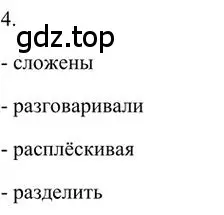 4.
gdz.top
- сложены

- разговаривали

- расплёскивая

- разделить